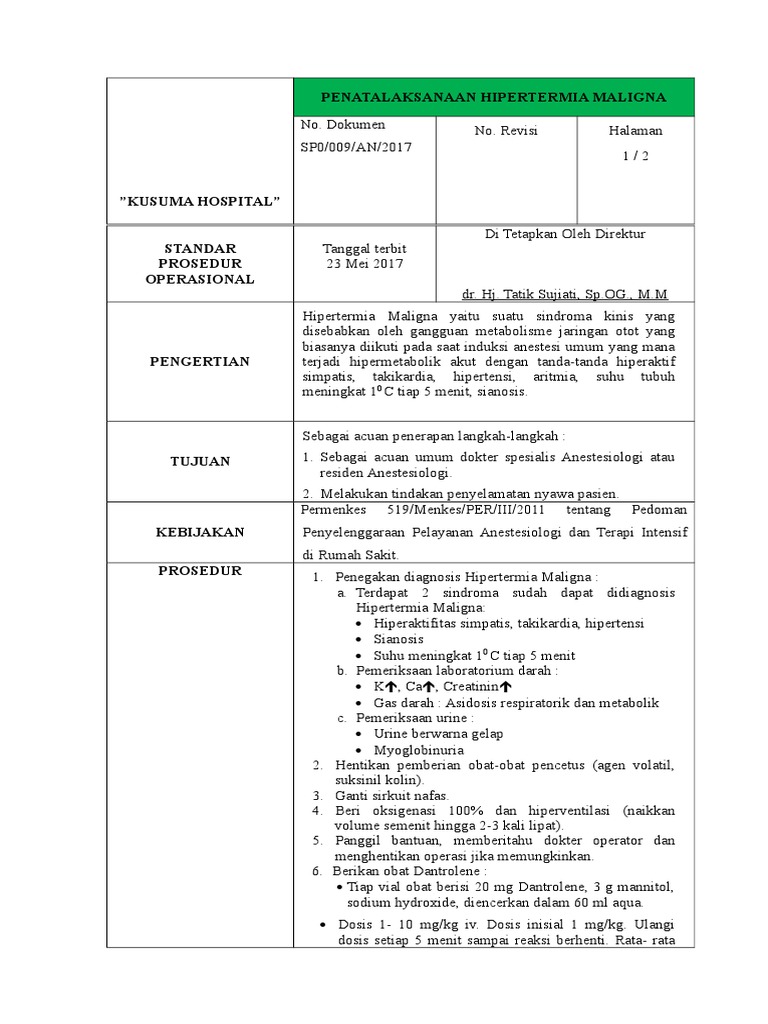 | "KUSUMA HOSPITAL" | PENATALAKSANAAN HIPERTERMIA MALIGNA | | |
|---|---|---|---|
| | No. Dokumen SP0/009/AN/2017 | No. Revisi | Halaman 1 / 2 |
| STANDAR PROSEDUR OPERASIONAL | Tanggal terbit 23 Mei 2017 | Di Tetapkan Oleh Direktur dr. Hj. Tatik Sujiati, Sp.OG., M.M | |
| PENGERTIAN | Hipertermia Maligna yaitu suatu sindroma kinis yang disebabkan oleh gangguan metabolisme jaringan otot yang biasanya diikuti pada saat induksi anestesi umum yang mana terjadi hipermetabolik akut dengan tanda-tanda hiperaktif simpatis, takikardia, hipertensi, aritmia, suhu tubuh meningkat $1^0$C tiap 5 menit, sianosis. | | |
| TUJUAN | Sebagai acuan penerapan langkah-langkah : 1. Sebagai acuan umum dokter spesialis Anestesiologi atau residen Anestesiologi. 2. Melakukan tindakan penyelamatan nyawa pasien. | | |
| KEBIJAKAN | Permenkes 519/Menkes/PER/III/2011 tentang Pedoman Penyelenggaraan Pelayanan Anestesiologi dan Terapi Intensif di Rumah Sakit. | | |
| PROSEDUR | 1. Penegakan diagnosis Hipertermia Maligna : a. Terdapat 2 sindroma sudah dapat didiagnosis Hipertermia Maligna: • Hiperaktifitas simpatis, takikardia, hipertensi • Sianosis • Suhu meningkat $1^0$C tiap 5 menit b. Pemeriksaan laboratorium darah : • K↑, Ca↑, Creatinin↑ • Gas darah : Asidosis respiratorik dan metabolik c. Pemeriksaan urine : • Urine berwarna gelap • Myoglobinuria 2. Hentikan pemberian obat-obat pencetus (agen volatil, suksinil kolin). 3. Ganti sirkuit nafas. 4. Beri oksigenasi 100% dan hiperventilasi (naikkan volume semenit hingga 2-3 kali lipat). 5. Panggil bantuan, memberitahu dokter operator dan menghentikan operasi jika memungkinkan. 6. Berikan obat Dantrolene : • Tiap vial obat berisi 20 mg Dantrolene, 3 g mannitol, sodium hydroxide, diencerkan dalam 60 ml aqua. • Dosis 1- 10 mg/kg iv. Dosis inisial 1 mg/kg. Ulangi dosis setiap 5 menit sampai reaksi berhenti. Rata- rata | | |